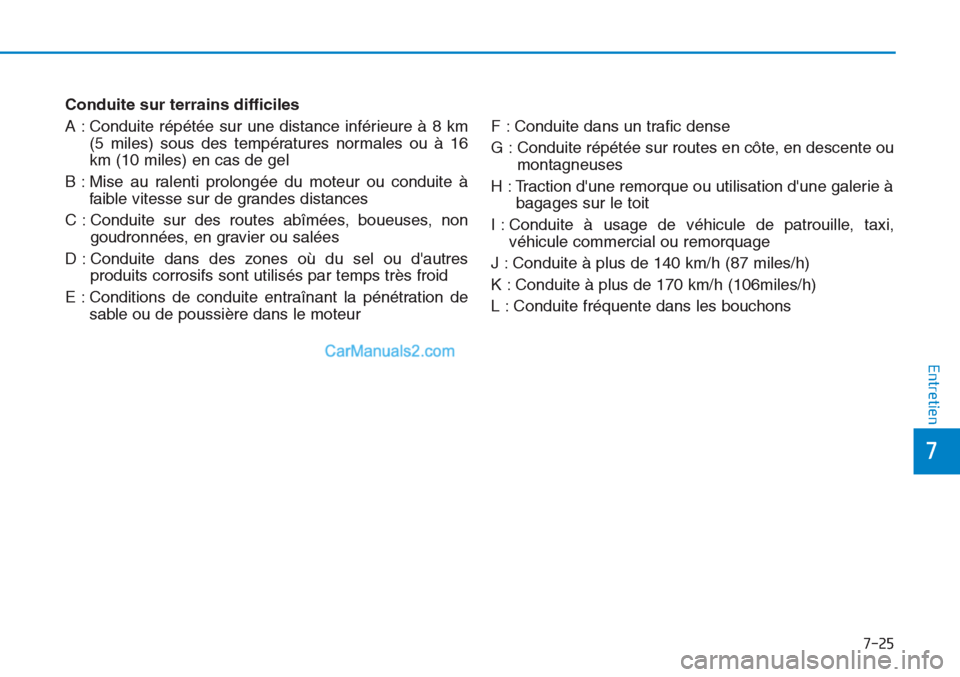 Conduite sur terrains difficiles

A : Conduite répétée sur une distance inférieure à 8 km (5 miles) sous des températures normales ou à 16 km (10 miles) en cas de gel

B : Mise au ralenti prolongée du moteur ou conduite à faible vitesse sur de grandes distances

C : Conduite sur des routes abîmées, boueuses, non goudronnées, en gravier ou salées

D : Conduite dans des zones où du sel ou d'autres produits corrosifs sont utilisés par temps très froid

E : Conditions de conduite entraînant la pénétration de sable ou de poussière dans le moteur

CarManuals2.com

F : Conduite dans un trafic dense

G : Conduite répétée sur routes en côte, en descente ou montagneuses

H : Traction d'une remorque ou utilisation d'une galerie à bagages sur le toit

I : Conduite à usage de véhicule de patrouille, taxi, véhicule commercial ou remorquage

J : Conduite à plus de 140 km/h (87 miles/h)

K : Conduite à plus de 170 km/h (106miles/h)

L : Conduite fréquente dans les bouchons

Entretien

7

7-25

carmanualsonline.info